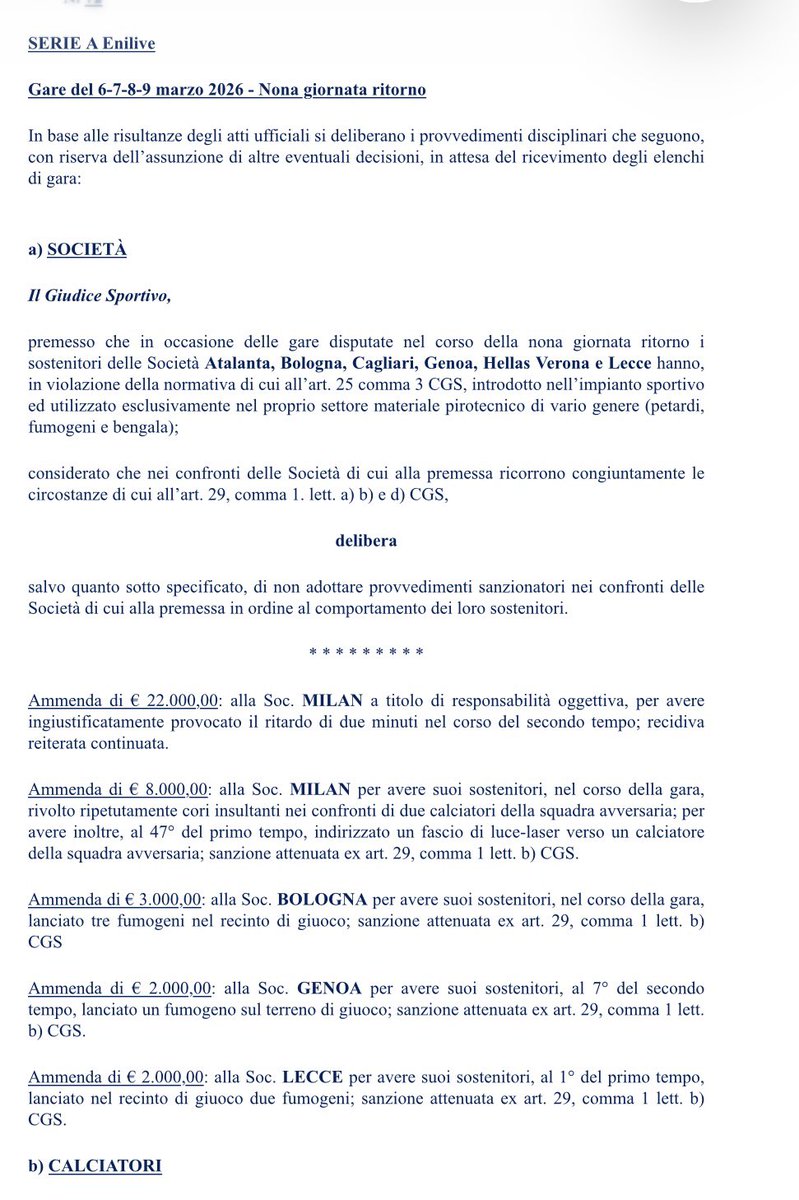 SERIE A Enilive

Gare del 6-7-8-9 marzo 2026 - Nona giornata ritorno

In base alle risultanze degli atti ufficiali si deliberano i provvedimenti disciplinari che seguono, con riserva dell'assunzione di altre eventuali decisioni, in attesa del ricevimento degli elenchi di gara:

a) SOCIETÀ

Il Giudice Sportivo,

premesso che in occasione delle gare disputate nel corso della nona giornata ritorno i sostenitori delle Società Atalanta, Bologna, Cagliari, Genoa, Hellas Verona e Lecce hanno, in violazione della normativa di cui all'art. 25 comma 3 CGS, introdotto nell'impianto sportivo ed utilizzato esclusivamente nel proprio settore materiale pirotecnico di vario genere (petardi, fumogeni e bengala);

considerato che nei confronti delle Società di cui alla premessa ricorrono congiuntamente le circostanze di cui all'art. 29, comma 1. lett. a) b) e d) CGS,

delibera

salvo quanto sotto specificato, di non adottare provvedimenti sanzionatori nei confronti delle Società di cui alla premessa in ordine al comportamento dei loro sostenitori.

* * * * * * * * *

Ammenda di € 22.000,00: alla Soc. MILAN a titolo di responsabilità oggettiva, per avere ingiustificatamente provocato il ritardo di due minuti nel corso del secondo tempo; recidiva reiterata continuata.

Ammenda di € 8.000,00: alla Soc. MILAN per avere suoi sostenitori, nel corso della gara, rivolto ripetutamente cori insultanti nei confronti di due calciatori della squadra avversaria; per avere inoltre, al 47° del primo tempo, indirizzato un fascio di luce-laser verso un calciatore della squadra avversaria; sanzione attenuata ex art. 29, comma 1 lett. b) CGS.

Ammenda di € 3.000,00: alla Soc. BOLOGNA per avere suoi sostenitori, nel corso della gara, lanciato tre fumogeni nel recinto di giuoco; sanzione attenuata ex art. 29, comma 1 lett. b) CGS

Ammenda di € 2.000,00: alla Soc. GENOA per avere suoi sostenitori, al 7° del secondo tempo, lanciato un fumogeno sul terreno di giuoco; sanzione attenuata ex art. 29, comma 1 lett. b) CGS.

Ammenda di € 2.000,00: alla Soc. LECCE per avere suoi sostenitori, al 1° del primo tempo, lanciato nel recinto di giuoco due fumogeni; sanzione attenuata ex art. 29, comma 1 lett. b) CGS.

b) CALCIATORI